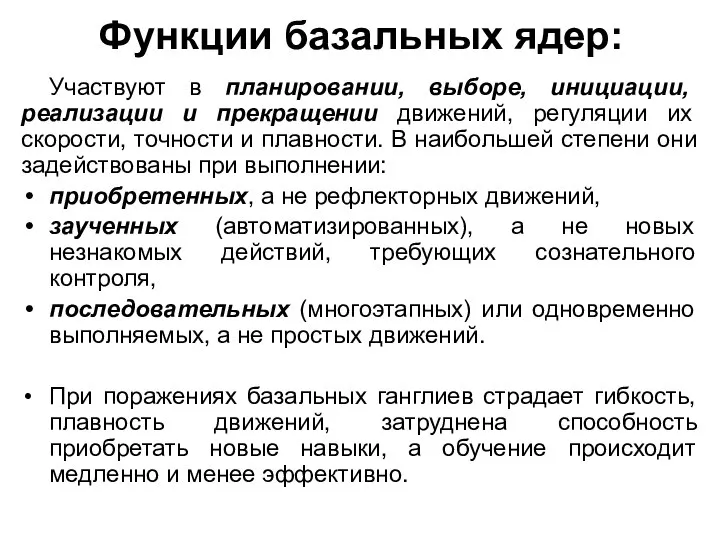 Функции базальных ядер:

Участвуют в планировании, выборе, инициации, реализации и прекращении движений, регуляции их скорости, точности и плавности. В наибольшей степени они задействованы при выполнении:

• приобретенных, а не рефлекторных движений,
• заученных (автоматизированных), а не новых незнакомых действий, требующих сознательного контроля,
• последовательных (многоэтапных) или одновременно выполняемых, а не простых движений.

• При поражениях базальных ганглиев страдает гибкость, плавность движений, затруднена способность приобретать новые навыки, а обучение происходит медленно и менее эффективно.